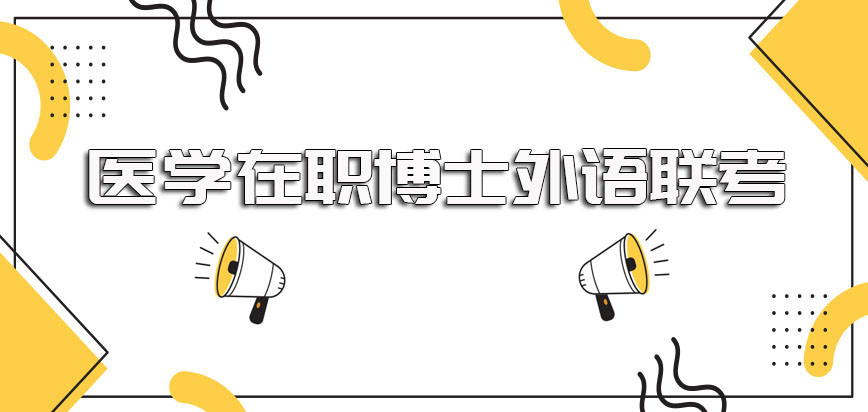 医学在职博士外语联考